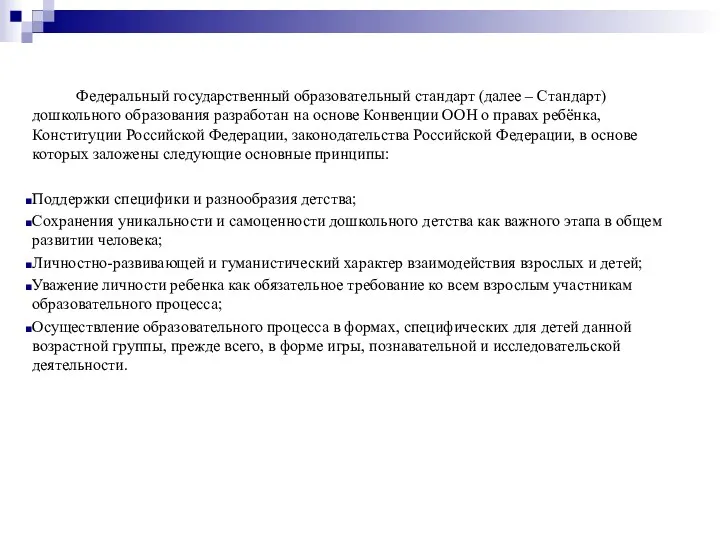 Федеральный государственный образовательный стандарт (далее – Стандарт) дошкольного образования разработан на основе Конвенции ООН о правах ребёнка, Конституции Российской Федерации, законодательства Российской Федерации, в основе которых заложены следующие основные принципы:

Поддержки специфики и разнообразия детства;

Сохранения уникальности и самоценности дошкольного детства как важного этапа в общем развитии человека;

Личностно-развивающей и гуманистический характер взаимодействия взрослых и детей;

Уважение личности ребенка как обязательное требование ко всем взрослым участникам образовательного процесса;

Осуществление образовательного процесса в формах, специфических для детей данной возрастной группы, прежде всего, в форме игры, познавательной и исследовательской деятельности.